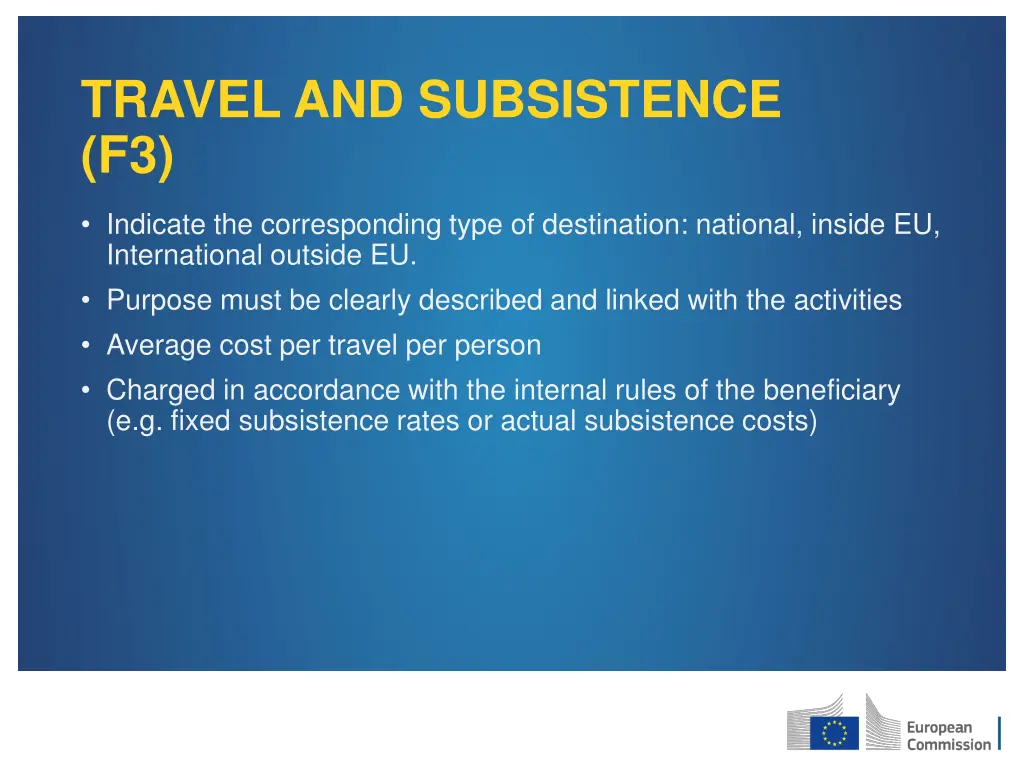 TRAVEL AND SUBSISTENCE (F3)

• Indicate the corresponding type of destination: national, inside EU, International outside EU.
• Purpose must be clearly described and linked with the activities
• Average cost per travel per person
• Charged in accordance with the internal rules of the beneficiary (e.g. fixed subsistence rates or actual subsistence costs)

European Commission